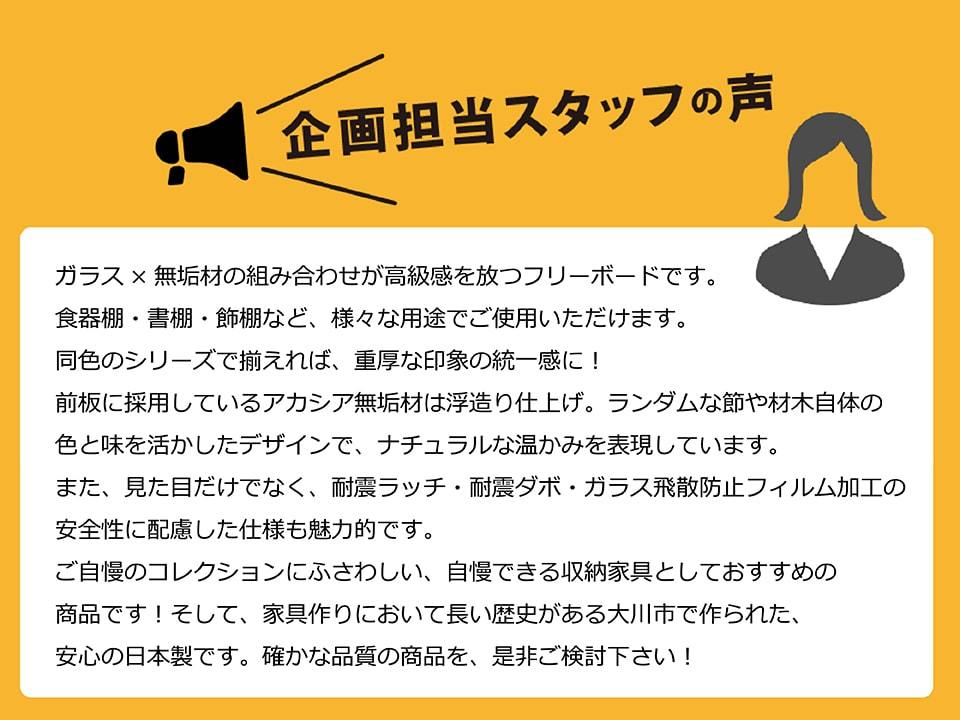 企画担当スタッフの声

ガラス × 無垢材の組み合わせが高級感を放つフリーボードです。
食器棚・書棚・飾棚など、様々な用途でご使用いただけます。
同色のシリーズで揃えれば、重厚な印象の統一感に！
前板に採用しているアカシア無垢材は浮造り仕上げ。ランダムな節や材木自体の色と味を活かしたデザインで、ナチュラルな温かみを表現しています。
また、見た目だけでなく、耐震ラッチ・耐震ダボ・ガラス飛散防止フィルム加工の安全性に配慮した仕様も魅力的です。
ご自慢のコレクションにふさわしい、自慢できる収納家具としておすすめの商品です！そして、家具作りにおいて長い歴史がある大川市で作られた、安心の日本製です。確かな品質の商品を、是非ご検討下さい！